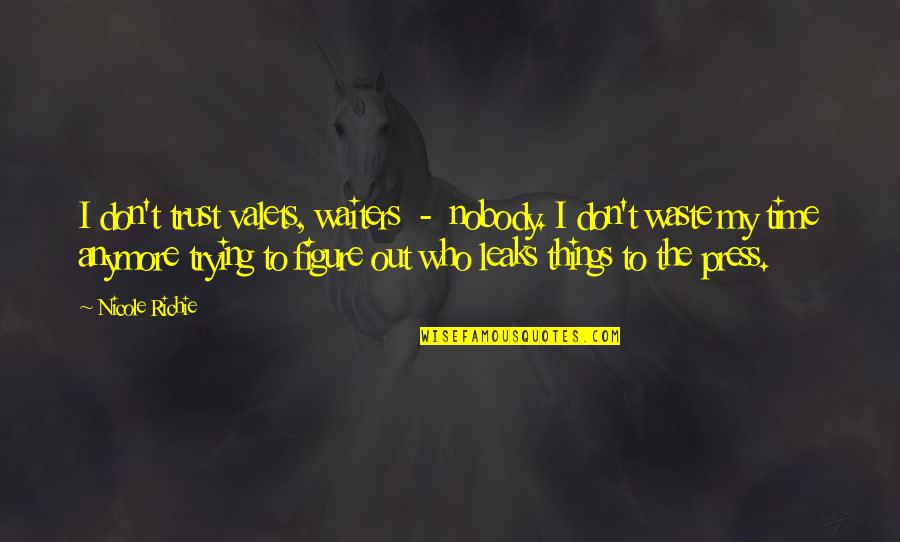 I don't trust valets, waiters - nobody. I don't waste my time anymore trying to figure out who leaks things to the press.

~ Nicole Richie

WISEFAMOUSQUOTES.COM